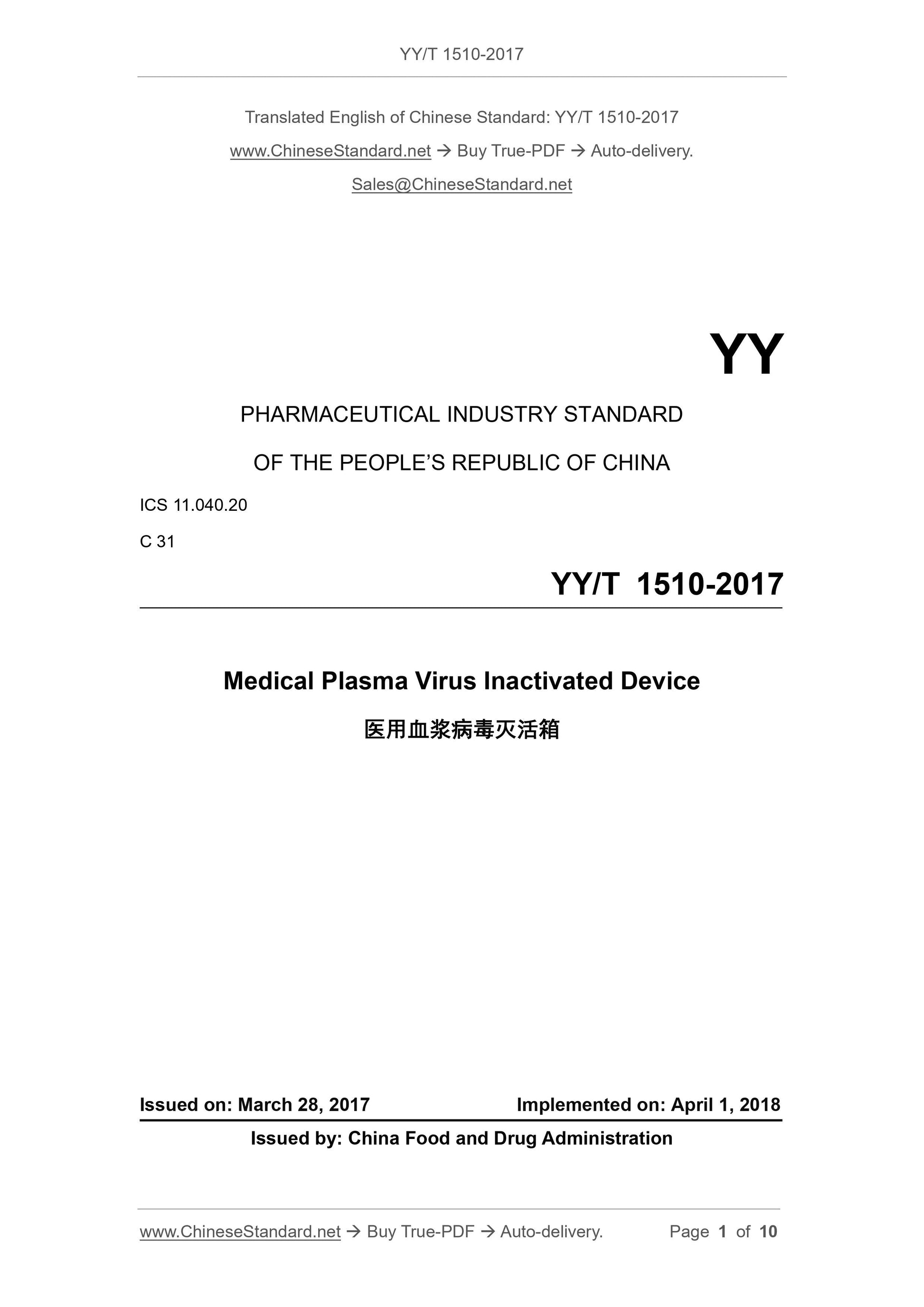 YY/T 1510-2017

Translated English of Chinese Standard: YY/T 1510-2017

www.ChineseStandard.net → Buy True-PDF → Auto-delivery.

Sales@ChineseStandard.net

YY

PHARMACEUTICAL INDUSTRY STANDARD

OF THE PEOPLE'S REPUBLIC OF CHINA

ICS 11.040.20

C 31

YY/T 1510-2017

Medical Plasma Virus Inactivated Device

医用血浆病毒灭活箱

Issued on: March 28, 2017 Implemented on: April 1, 2018

Issued by: China Food and Drug Administration

www.ChineseStandard.net → Buy True-PDF → Auto-delivery. Page 1 of 10